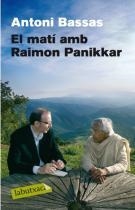 Antoni Bassas

El matí amb
Raimon Panikkar

labutxaca